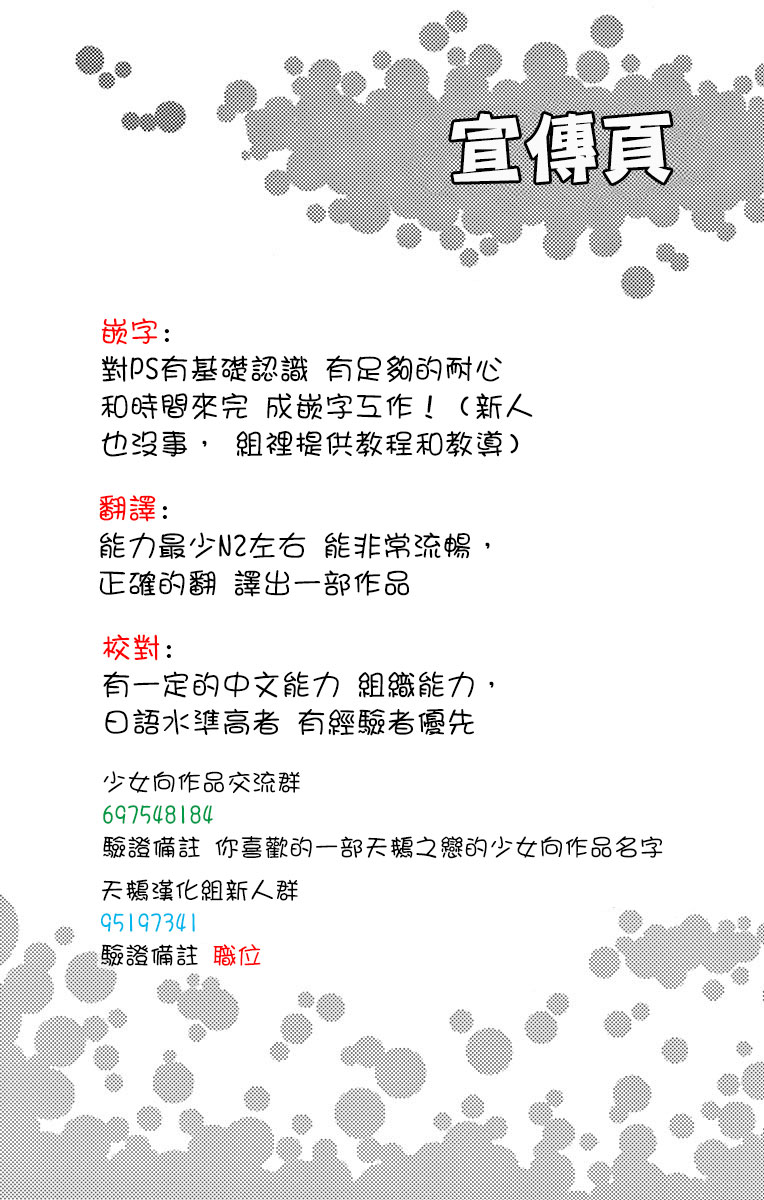 宣傳頁

嵌字：
對PS有基礎認識 有足夠的耐心和時間來完 成嵌字工作！（新人也沒事， 組裡提供教程和教導）

翻譯：
能力最少N2左右 能非常流暢，正確的翻 譯出一部作品

校對：
有一定的中文能力 組織能力，日語水準高者 有經驗者優先

少女向作品交流群
697548184
驗證備註 你喜歡的一部天鵝之戀的少女向作品名字

天鵝漢化組新人群
95197341
驗證備註 職位